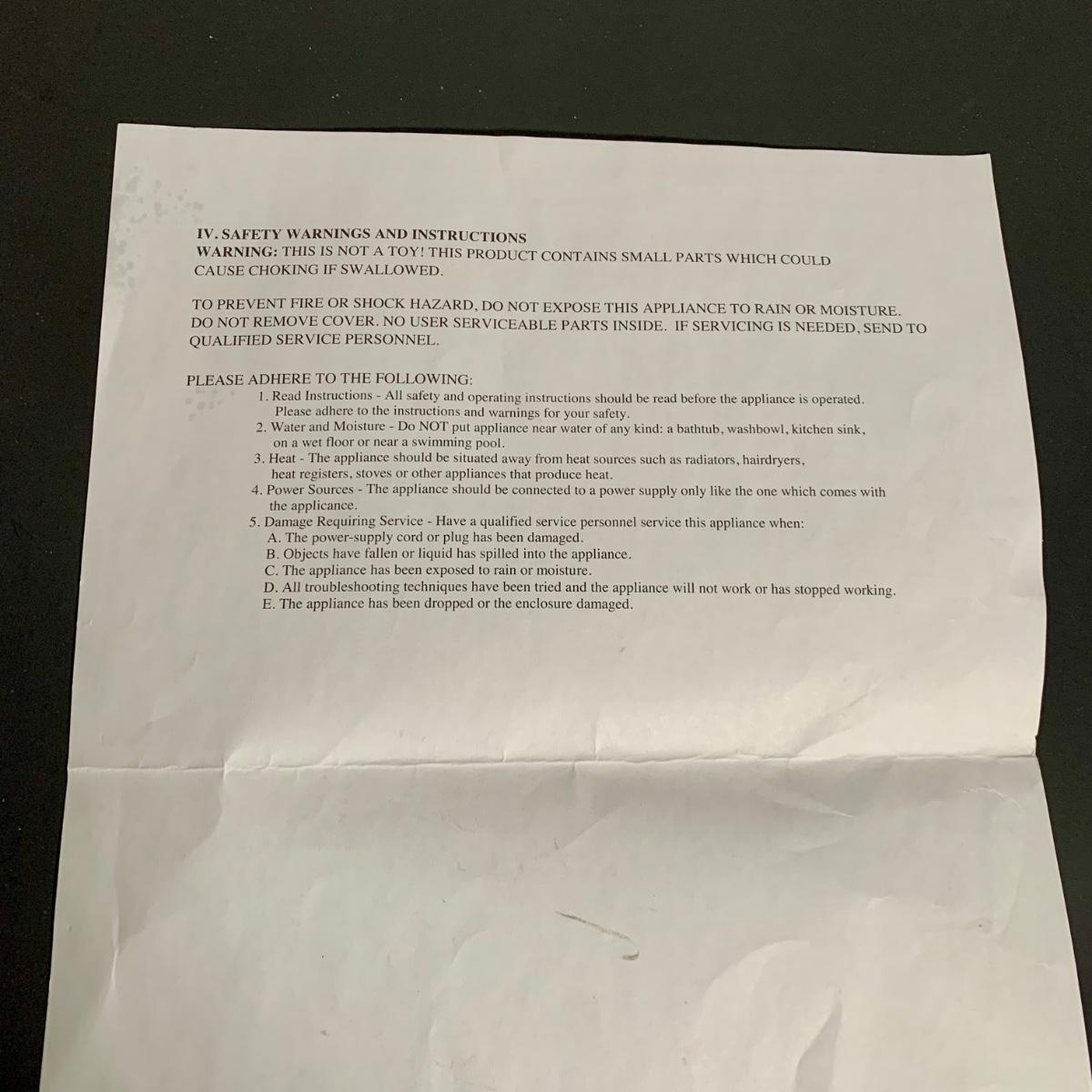 IV. SAFETY WARNINGS AND INSTRUCTIONS
WARNING: THIS IS NOT A TOY! THIS PRODUCT CONTAINS SMALL PARTS WHICH COULD CAUSE CHOKING IF SWALLOWED.

TO PREVENT FIRE OR SHOCK HAZARD, DO NOT EXPOSE THIS APPLIANCE TO RAIN OR MOISTURE. DO NOT REMOVE COVER. NO USER SERVICEABLE PARTS INSIDE. IF SERVICING IS NEEDED, SEND TO QUALIFIED SERVICE PERSONNEL.

PLEASE ADHERE TO THE FOLLOWING:
1. Read Instructions - All safety and operating instructions should be read before the appliance is operated. Please adhere to the instructions and warnings for your safety.
2. Water and Moisture - Do NOT put appliance near water of any kind: a bathtub, washbowl, kitchen sink, on a wet floor or near a swimming pool.
3. Heat - The appliance should be situated away from heat sources such as radiators, hairdryers, heat registers, stoves or other appliances that produce heat.
4. Power Sources - The appliance should be connected to a power supply only like the one which comes with the applicance.
5. Damage Requiring Service - Have a qualified service personnel service this appliance when:
A. The power-supply cord or plug has been damaged.
B. Objects have fallen or liquid has spilled into the appliance.
C. The appliance has been exposed to rain or moisture.
D. All troubleshooting techniques have been tried and the appliance will not work or has stopped working.
E. The appliance has been dropped or the enclosure damaged.